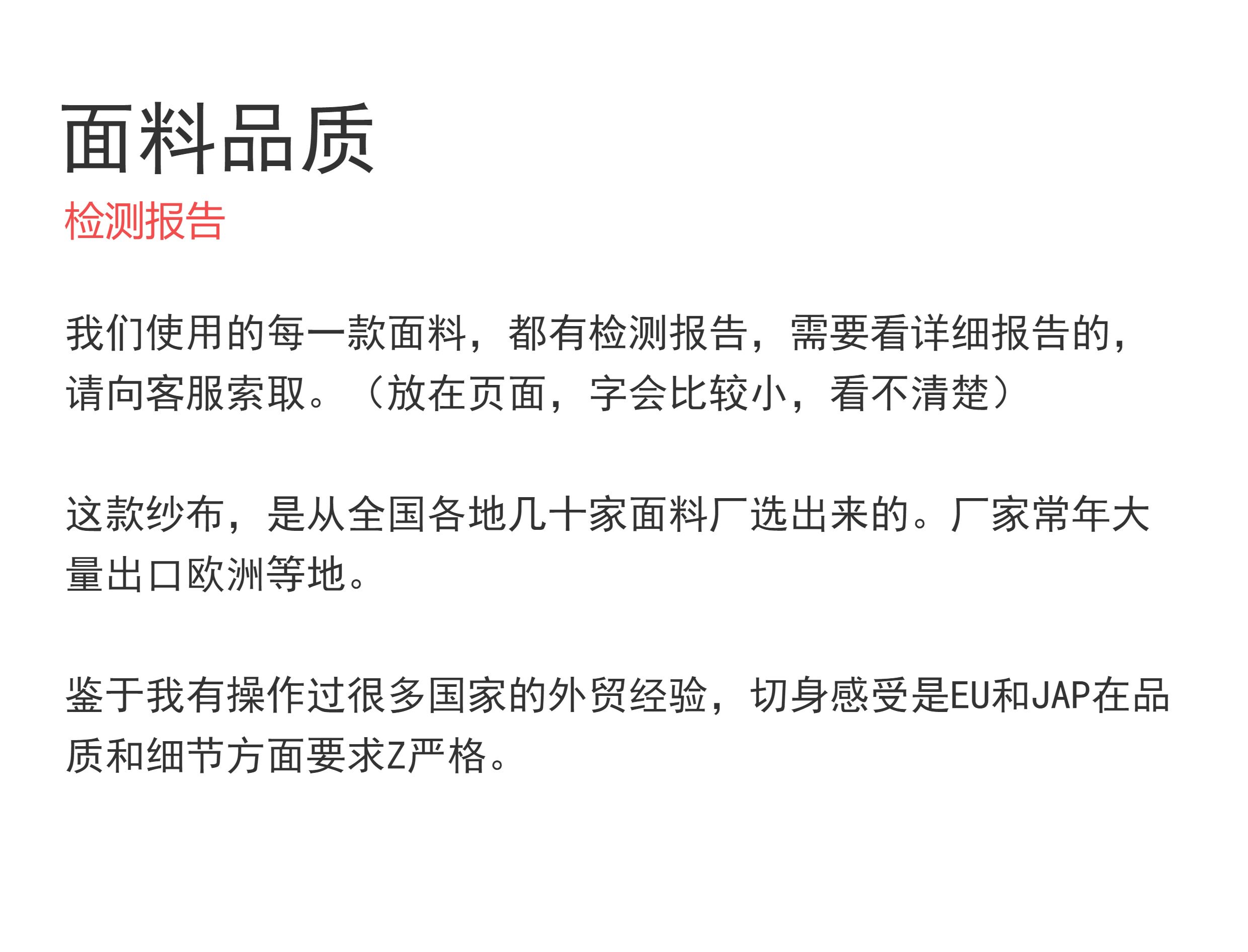 面料品质

检测报告

我们使用的每一款面料，都有检测报告，需要看详细报告的，请向客服索取。（放在页面，字会比较小，看不清楚）

这款纱布，是从全国各地几十家面料厂选出来的。厂家常年大量出口欧洲等地。

鉴于我有操作过很多国家的外贸经验，切身感受是EU和JAP在品质和细节方面要求Z严格。